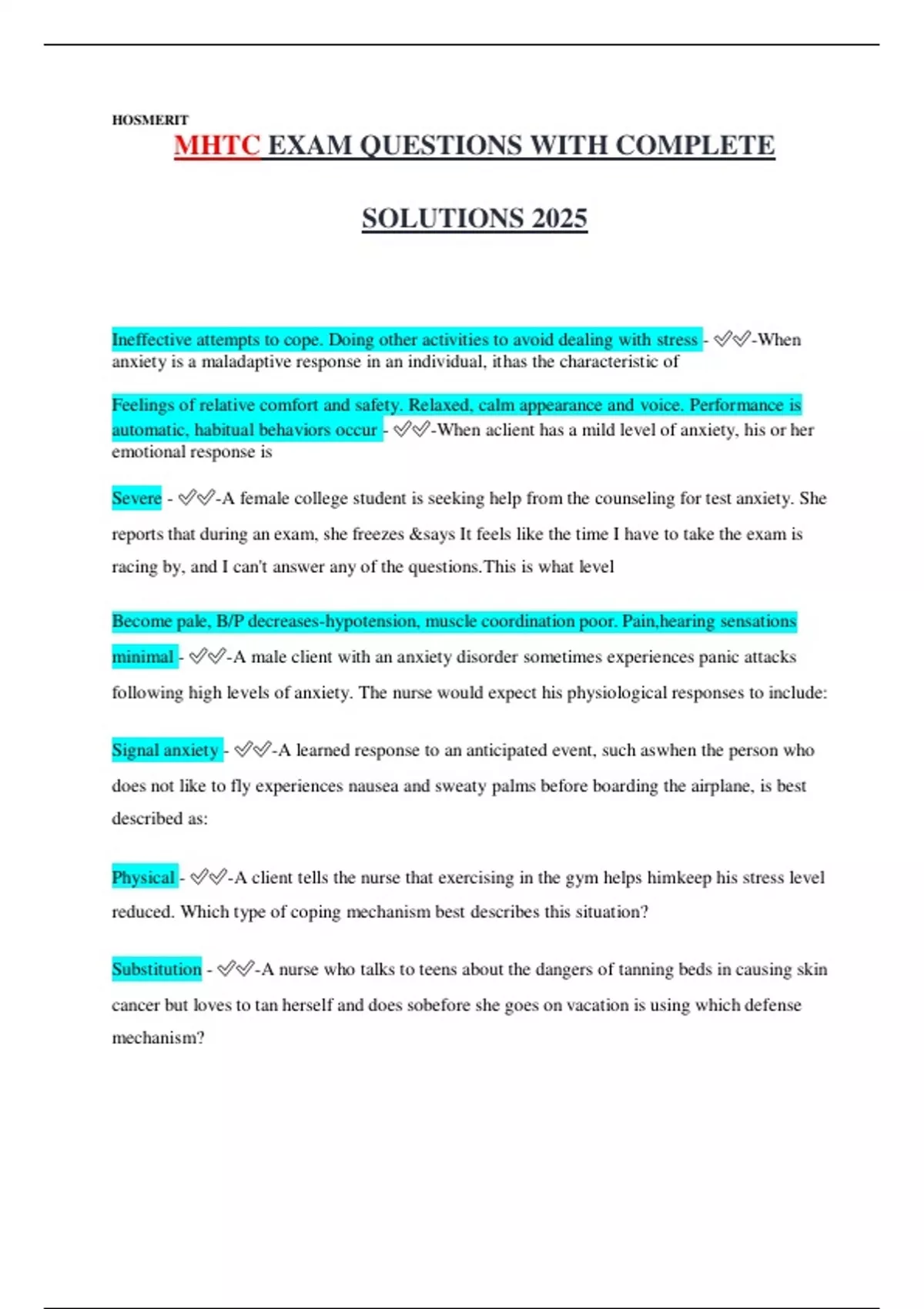 HOSMERIT

MHTC EXAM QUESTIONS WITH COMPLETE SOLUTIONS 2025

Ineffective attempts to cope. Doing other activities to avoid dealing with stress - ✅✅-When anxiety is a maladaptive response in an individual, ithas the characteristic of

Feelings of relative comfort and safety. Relaxed, calm appearance and voice. Performance is automatic, habitual behaviors occur - ✅✅-When aclient has a mild level of anxiety, his or her emotional response is

Severe - ✅✅-A female college student is seeking help from the counseling for test anxiety. She reports that during an exam, she freezes &says It feels like the time I have to take the exam is racing by, and I can't answer any of the questions.This is what level

Become pale, B/P decreases-hypotension, muscle coordination poor. Pain,hearing sensations minimal - ✅✅-A male client with an anxiety disorder sometimes experiences panic attacks following high levels of anxiety. The nurse would expect his physiological responses to include:

Signal anxiety - ✅✅-A learned response to an anticipated event, such aswhen the person who does not like to fly experiences nausea and sweaty palms before boarding the airplane, is best described as:

Physical - ✅✅-A client tells the nurse that exercising in the gym helps himkeep his stress level reduced. Which type of coping mechanism best describes this situation?

Substitution - ✅✅-A nurse who talks to teens about the dangers of tanning beds in causing skin cancer but loves to tan herself and does sobefore she goes on vacation is using which defense mechanism?